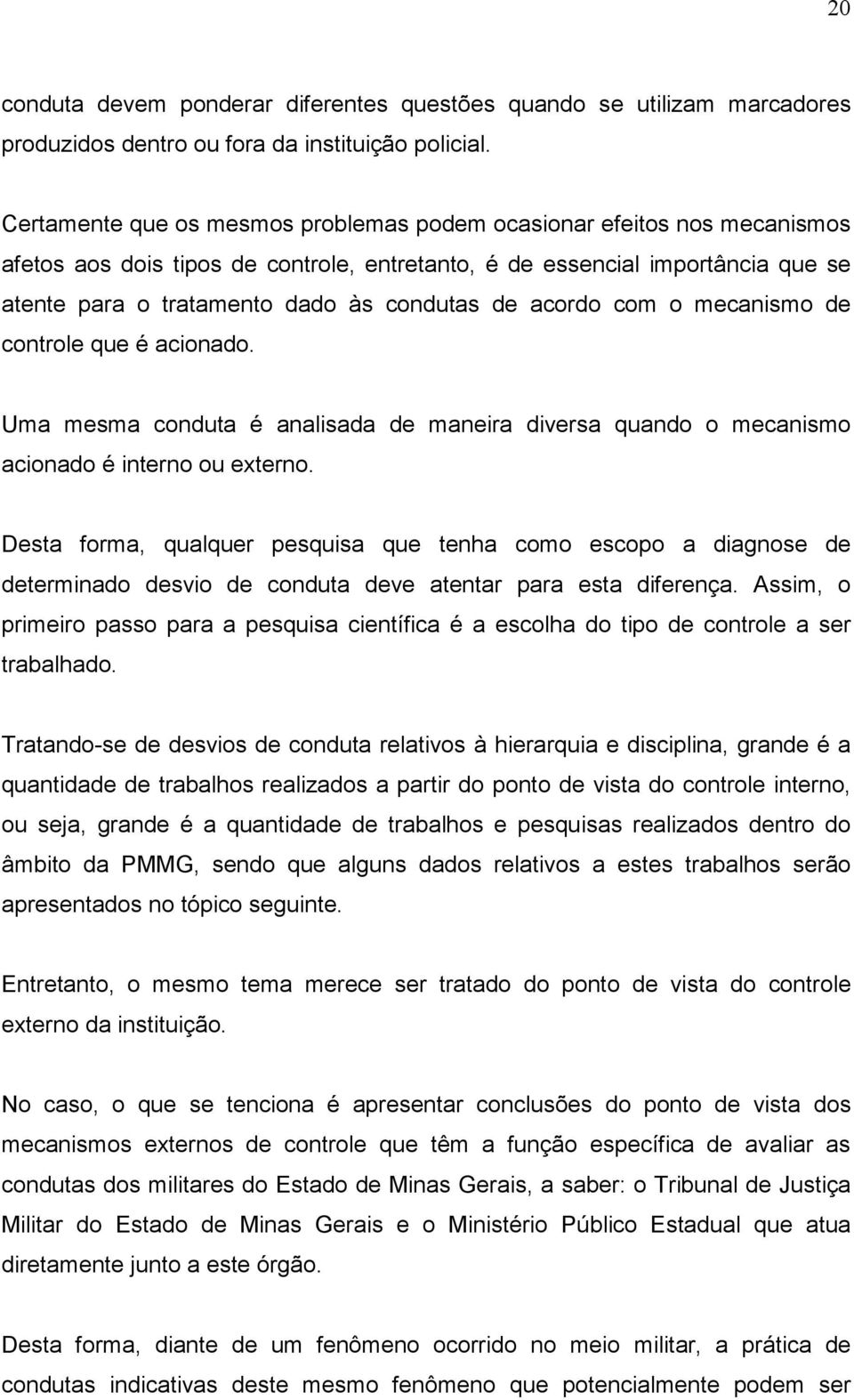 20

conduta devem ponderar diferentes questões quando se utilizam marcadores produzidos dentro ou fora da instituição policial.

Certamente que os mesmos problemas podem ocasionar efeitos nos mecanismos afetos aos dois tipos de controle, entretanto, é de essencial importância que se atente para o tratamento dado às condutas de acordo com o mecanismo de controle que é acionado.

Uma mesma conduta é analisada de maneira diversa quando o mecanismo acionado é interno ou externo.

Desta forma, qualquer pesquisa que tenha como escopo a diagnose de determinado desvio de conduta deve atentar para esta diferença. Assim, o primeiro passo para a pesquisa científica é a escolha do tipo de controle a ser trabalhado.

Tratando-se de desvios de conduta relativos à hierarquia e disciplina, grande é a quantidade de trabalhos realizados a partir do ponto de vista do controle interno, ou seja, grande é a quantidade de trabalhos e pesquisas realizados dentro do âmbito da PMMG, sendo que alguns dados relativos a estes trabalhos serão apresentados no tópico seguinte.

Entretanto, o mesmo tema merece ser tratado do ponto de vista do controle externo da instituição.

No caso, o que se tenciona é apresentar conclusões do ponto de vista dos mecanismos externos de controle que têm a função específica de avaliar as condutas dos militares do Estado de Minas Gerais, a saber: o Tribunal de Justiça Militar do Estado de Minas Gerais e o Ministério Público Estadual que atua diretamente junto a este órgão.

Desta forma, diante de um fenômeno ocorrido no meio militar, a prática de condutas indicativas deste mesmo fenômeno que potencialmente podem ser